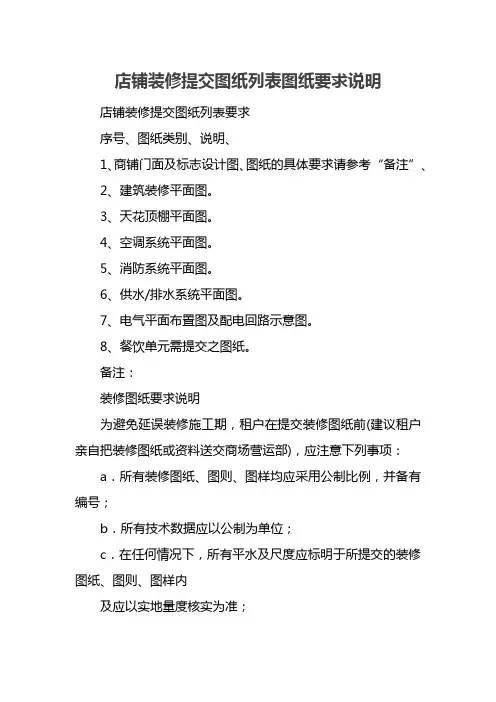 店铺装修提交图纸列表图纸要求说明

店铺装修提交图纸列表要求

序号、图纸类别、说明、

1、商铺门面及标志设计图、图纸的具体要求请参考“备注”、

2、建筑装修平面图。

3、天花顶棚平面图。

4、空调系统平面图。

5、消防系统平面图。

6、供水/排水系统平面图。

7、电气平面布置图及配电回路示意图。

8、餐饮单元需提交之图纸。

备注：

装修图纸要求说明

为避免延误装修施工期，租户在提交装修图纸前(建议租户亲自把装修图纸或资料送交商场营运部)，应注意下列事项：

a．所有装修图纸、图则、图样均应采用公制比例，并备有编号；

b．所有技术数据应以公制为单位；

c．在任何情况下，所有平水及尺度应标明于所提交的装修图纸、图则、图样内

及应以实地量度核实为准；